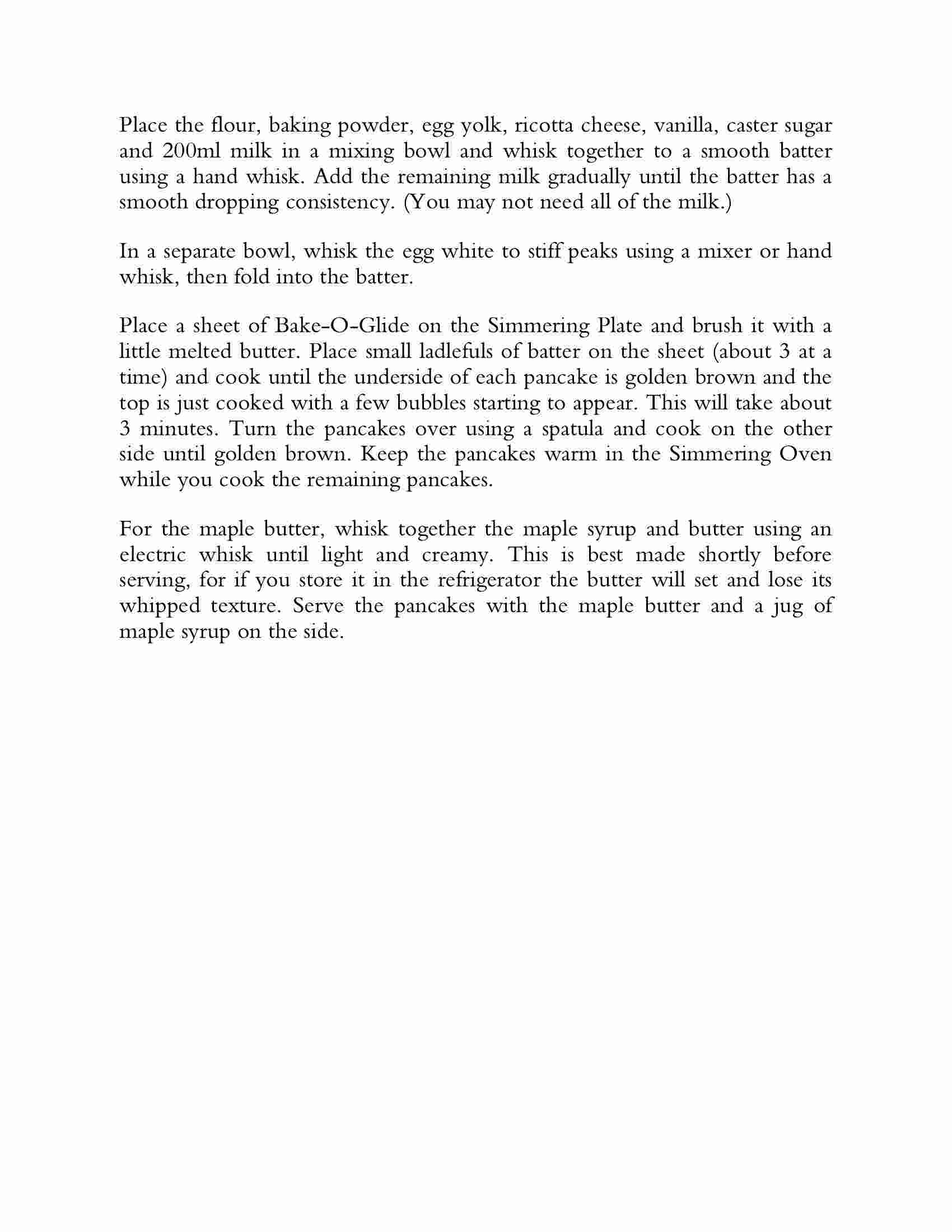 Place the flour, baking powder, egg yolk, ricotta cheese, vanilla, caster sugar and 200ml milk in a mixing bowl and whisk together to a smooth batter using a hand whisk. Add the remaining milk gradually until the batter has a smooth dropping consistency. (You may not need all of the milk.)

In a separate bowl, whisk the egg white to stiff peaks using a mixer or hand whisk, then fold into the batter.

Place a sheet of Bake-O-Glide on the Simmering Plate and brush it with a little melted butter. Place small ladlefuls of batter on the sheet (about 3 at a time) and cook until the underside of each pancake is golden brown and the top is just cooked with a few bubbles starting to appear. This will take about 3 minutes. Turn the pancakes over using a spatula and cook on the other side until golden brown. Keep the pancakes warm in the Simmering Oven while you cook the remaining pancakes.

For the maple butter, whisk together the maple syrup and butter using an electric whisk until light and creamy. This is best made shortly before serving, for if you store it in the refrigerator the butter will set and lose its whipped texture. Serve the pancakes with the maple butter and a jug of maple syrup on the side.